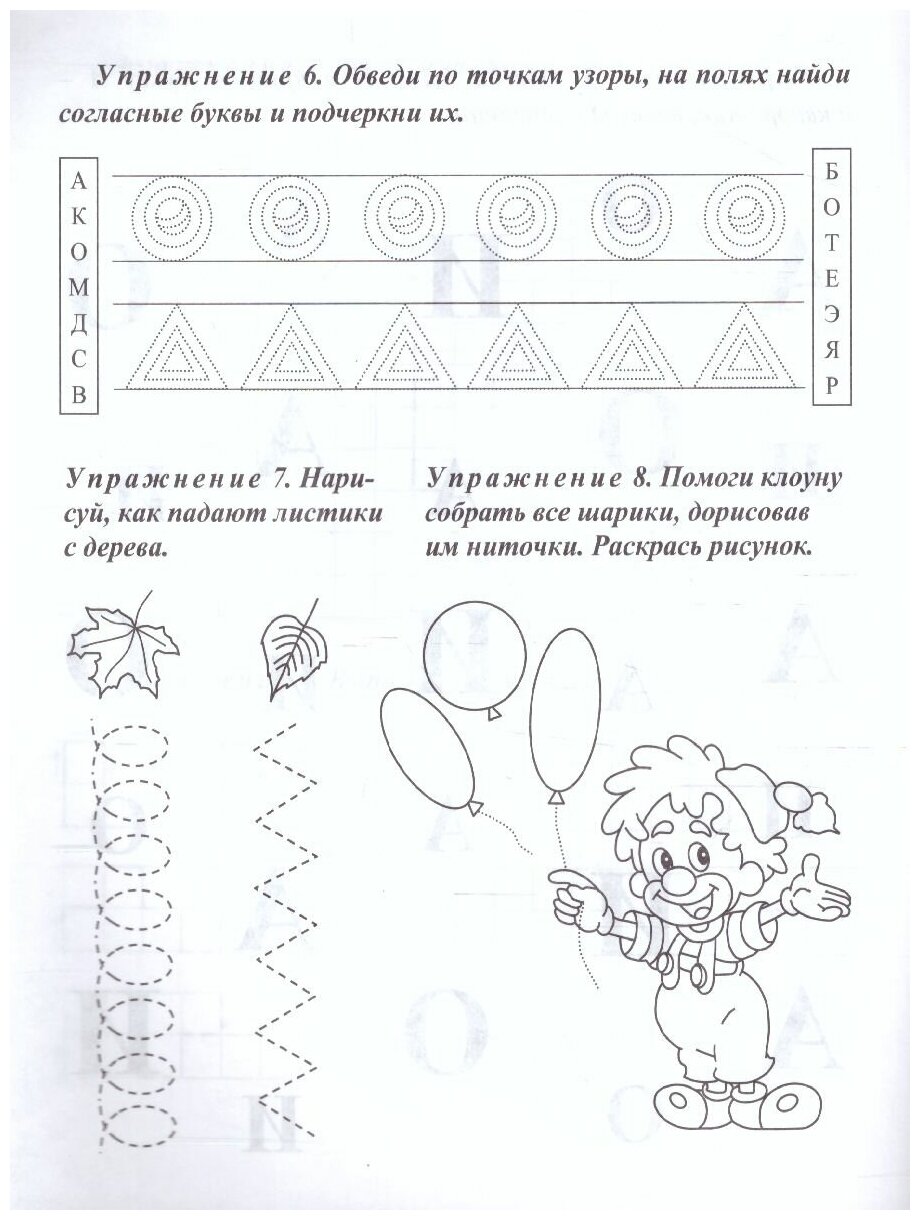 Упражнение 6. Обведи по точкам узоры, на полях найди согласные буквы и подчеркни их.

А
К
О
М
Д
С
В

Б
О
Т
Е
Э
Я
Р

Упражнение 7. Нарисуй, как падают листики с дерева.

Упражнение 8. Помоги клоуну собрать все шарики, дорисовав им ниточки. Раскрась рисунок.